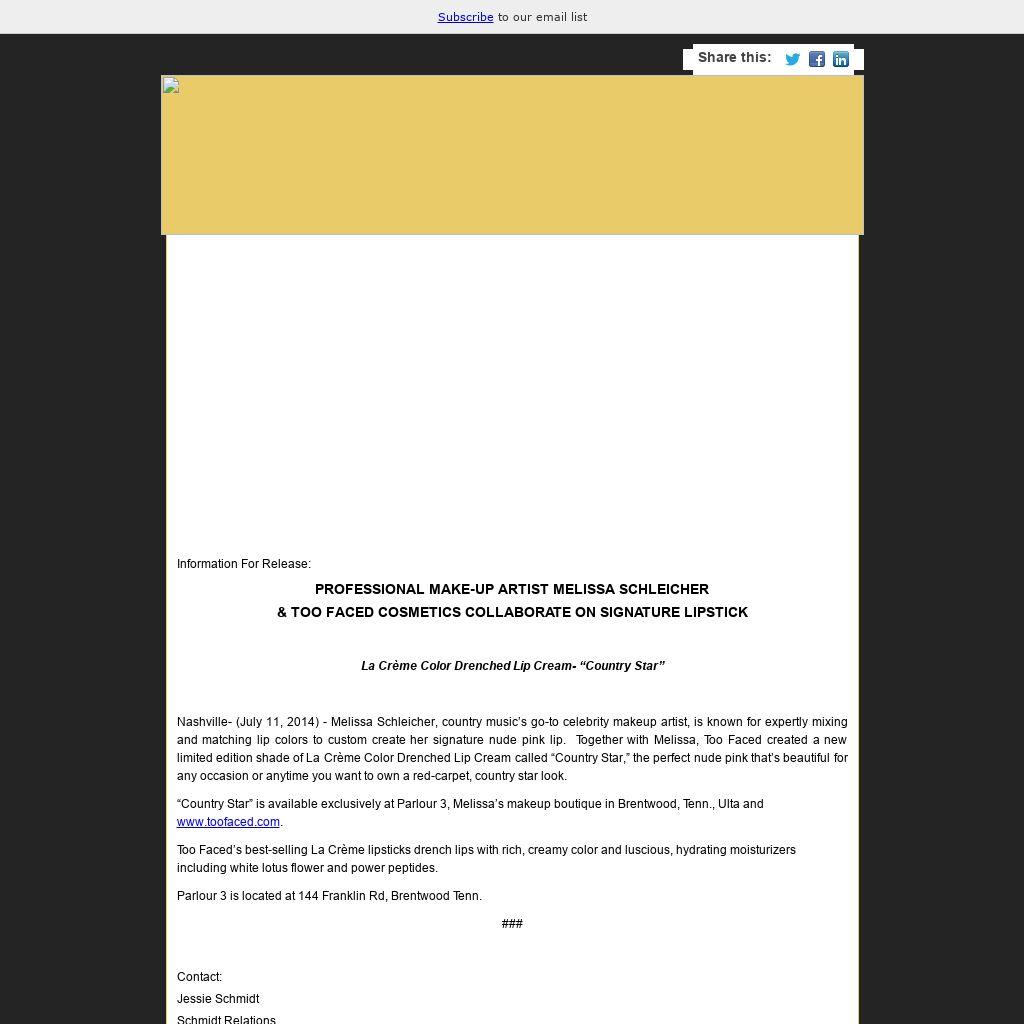 Subscribe to our email list

Share this:

Information For Release:

PROFESSIONAL MAKE-UP ARTIST MELISSA SCHLEICHER
& TOO FACED COSMETICS COLLABORATE ON SIGNATURE LIPSTICK

La Crème Color Drenched Lip Cream- “Country Star”

Nashville- (July 11, 2014) - Melissa Schleicher, country music’s go-to celebrity makeup artist, is known for expertly mixing and matching lip colors to custom create her signature nude pink lip. Together with Melissa, Too Faced created a new limited edition shade of La Crème Color Drenched Lip Cream called “Country Star,” the perfect nude pink that’s beautiful for any occasion or anytime you want to own a red-carpet, country star look.

“Country Star” is available exclusively at Parlour 3, Melissa’s makeup boutique in Brentwood, Tenn., Ulta and www.toofaced.com.

Too Faced’s best-selling La Crème lipsticks drench lips with rich, creamy color and luscious, hydrating moisturizers including white lotus flower and power peptides.

Parlour 3 is located at 144 Franklin Rd, Brentwood Tenn.

###

Contact:
Jessie Schmidt
Schmidt Relations